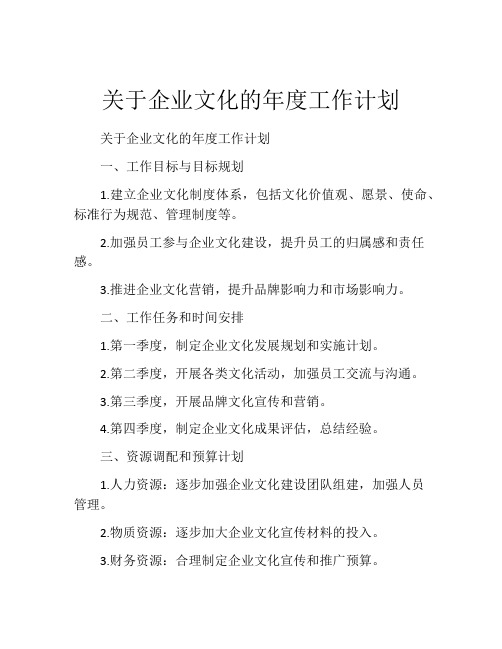 关于企业文化的年度工作计划

关于企业文化的年度工作计划

一、工作目标与目标规划

1.建立企业文化制度体系，包括文化价值观、愿景、使命、标准行为规范、管理制度等。

2.加强员工参与企业文化建设，提升员工的归属感和责任感。

3.推进企业文化营销，提升品牌影响力和市场影响力。

二、工作任务和时间安排

1.第一季度，制定企业文化发展规划和实施计划。

2.第二季度，开展各类文化活动，加强员工交流与沟通。

3.第三季度，开展品牌文化宣传和营销。

4.第四季度，制定企业文化成果评估，总结经验。

三、资源调配和预算计划

1.人力资源：逐步加强企业文化建设团队组建，加强人员管理。

2.物质资源：逐步加大企业文化宣传材料的投入。

3.财务资源：合理制定企业文化宣传和推广预算。